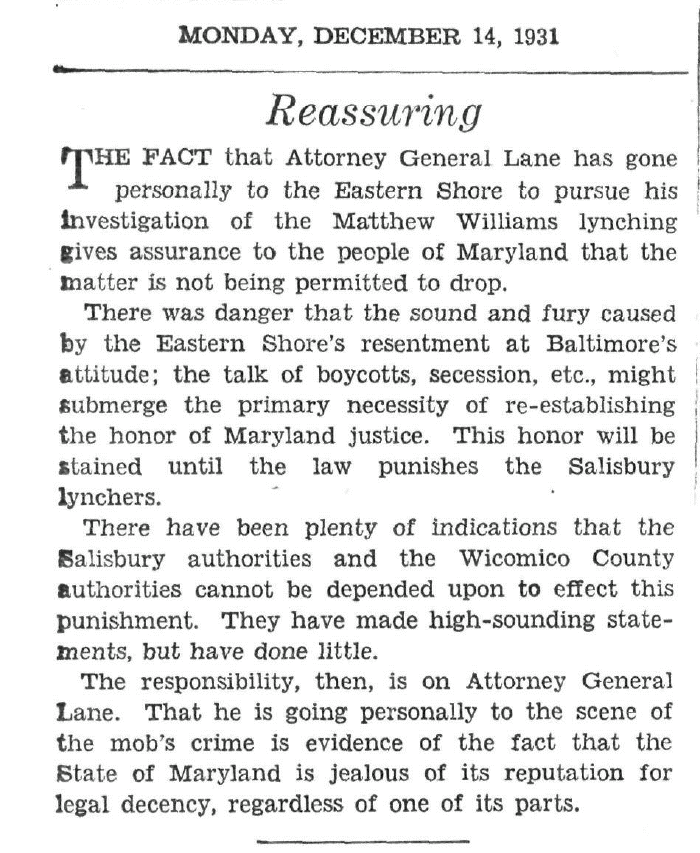 MONDAY, DECEMBER 14, 1931

Reassuring

THE FACT that Attorney General Lane has gone personally to the Eastern Shore to pursue his investigation of the Matthew Williams lynching gives assurance to the people of Maryland that the matter is not being permitted to drop.

There was danger that the sound and fury caused by the Eastern Shore's resentment at Baltimore's attitude; the talk of boycotts, secession, etc., might submerge the primary necessity of re-establishing the honor of Maryland justice. This honor will be stained until the law punishes the Salisbury lynchers.

There have been plenty of indications that the Salisbury authorities and the Wicomico County authorities cannot be depended upon to effect this punishment. They have made high-sounding statements, but have done little.

The responsibility, then, is on Attorney General Lane. That he is going personally to the scene of the mob's crime is evidence of the fact that the State of Maryland is jealous of its reputation for legal decency, regardless of one of its parts.